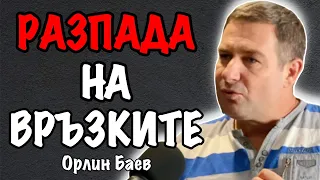 РАЗПАДА
НА
ВРЪЗКИТЕ
Орлин Баев